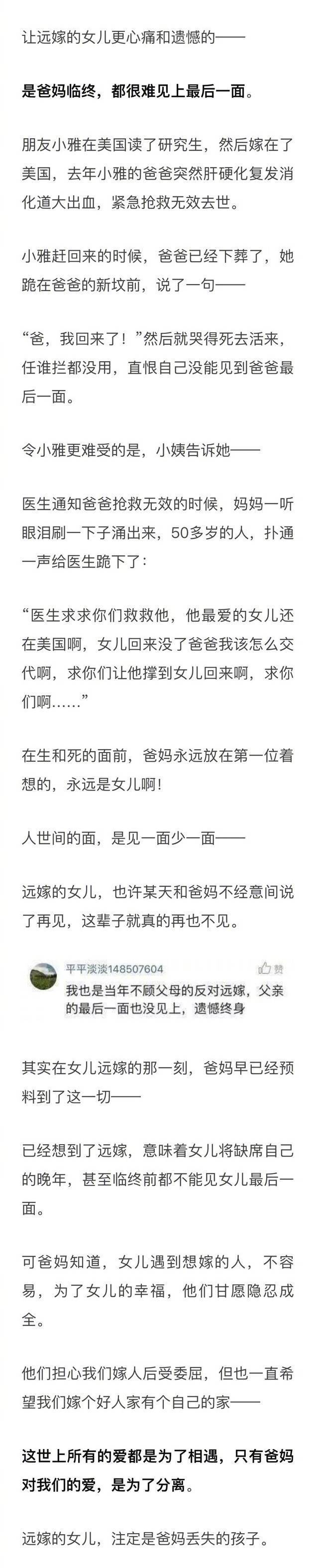 让远嫁的女儿更心痛和遗憾的——

是爸妈临终，都很难见上最后一面。

朋友小雅在美国读了研究生，然后嫁在了美国，去年小雅的爸爸突然肝硬化复发消化道大出血，紧急抢救无效去世。

小雅赶回来的时候，爸爸已经下葬了，她跪在爸爸的新坟前，说了一句——

“爸，我回来了！”然后就哭得死去活来，任谁拦都没用，直恨自己没能见到爸爸最后一面。

令小雅更难受的是，小姨告诉她——

医生通知爸爸抢救无效的时候，妈妈一听眼泪刷一下子涌出来，50多岁的人，扑通一声给医生跪下了：

“医生求求你们救救他，他最爱的女儿还在美国啊，女儿回来没了爸爸我该怎么交代啊，求你们让他撑到女儿回来啊，求你们啊……”

在生和死的面前，爸妈永远放在第一位着想的，永远是女儿啊！

人世间的面，是见一面少一面——

远嫁的女儿，也许某天和爸妈不经意间说了再见，这辈子就真的再也不见。

平平淡淡148507604
赞
我也是当年不顾父母的反对远嫁，父亲的最后一面也没见上，遗憾终身

其实在女儿远嫁的那一刻，爸妈早已经预料到了这一切——

已经想到了远嫁，意味着女儿将缺席自己的晚年，甚至临终前都不能见女儿最后一面。

可爸妈知道，女儿遇到想嫁的人，不容易，为了女儿的幸福，他们甘愿隐忍成全。

他们担心我们嫁人后受委屈，但也一直希望我们嫁个好人家有个自己的家——

这世上所有的爱都是为了相遇，只有爸妈对我们的爱，是为了分离。

远嫁的女儿，注定是爸妈丢失的孩子。